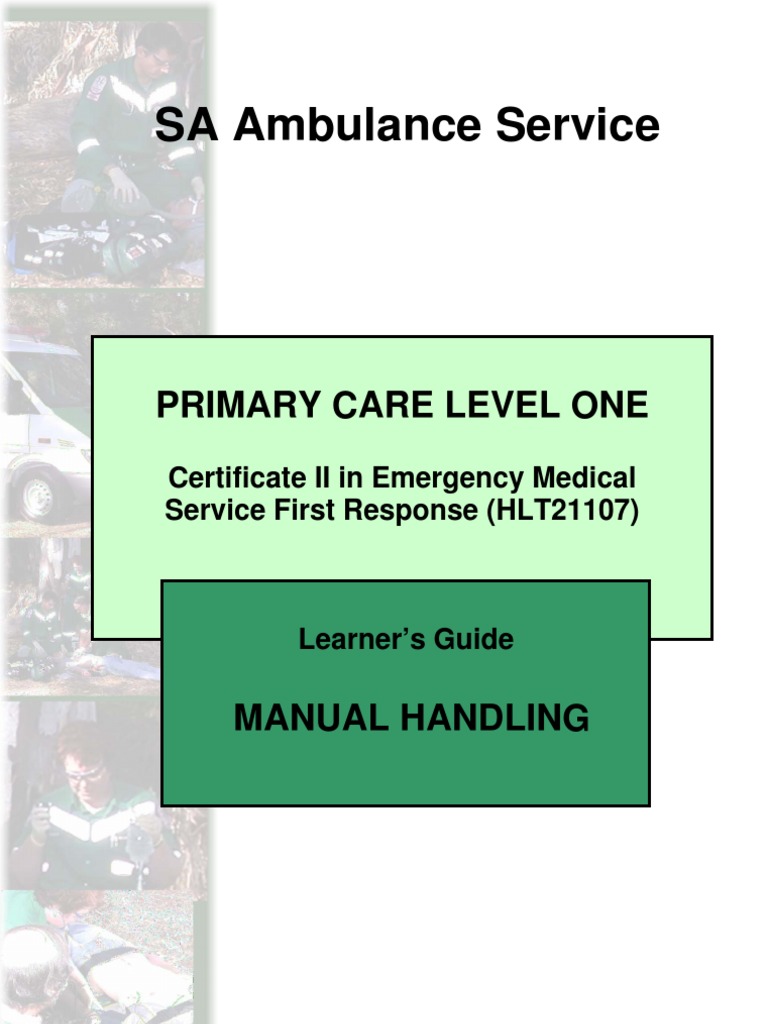 SA Ambulance Service

PRIMARY CARE LEVEL ONE

Certificate II in Emergency Medical Service First Response (HLT21107)

Learner's Guide

MANUAL HANDLING